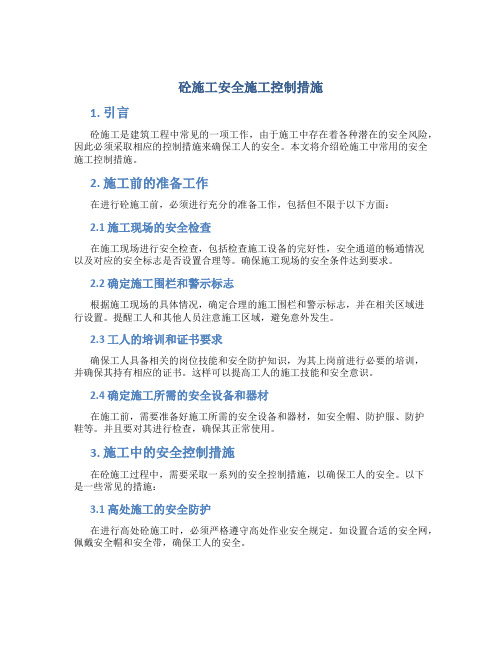 砼施工安全施工控制措施

1. 引言

砼施工是建筑工程中常见的一项工作，由于施工中存在着各种潜在的安全风险，因此必须采取相应的控制措施来确保工人的安全。本文将介绍砼施工中常用的安全施工控制措施。

2. 施工前的准备工作

在进行砼施工前，必须进行充分的准备工作，包括但不限于以下方面：

2.1 施工现场的安全检查

在施工现场进行安全检查，包括检查施工设备的完好性，安全通道的畅通情况以及对应的安全标志是否设置合理等。确保施工现场的安全条件达到要求。

2.2 确定施工围栏和警示标志

根据施工现场的具体情况，确定合理的施工围栏和警示标志，并在相关区域进行设置。提醒工人和其他人员注意施工区域，避免意外发生。

2.3 工人的培训和证书要求

确保工人具备相关的岗位技能和安全防护知识，为其上岗前进行必要的培训，并确保其持有相应的证书。这样可以提高工人的施工技能和安全意识。

2.4 确定施工所需的安全设备和器材

在施工前，需要准备好施工所需的安全设备和器材，如安全帽、防护服、防护鞋等。并且要对其进行检查，确保其正常使用。

3. 施工中的安全控制措施

在砼施工过程中，需要采取一系列的安全控制措施，以确保工人的安全。以下是一些常见的措施：

3.1 高处施工的安全防护

在进行高处砼施工时，必须严格遵守高处作业安全规定。如设置合适的安全网，佩戴安全帽和安全带，确保工人的安全。